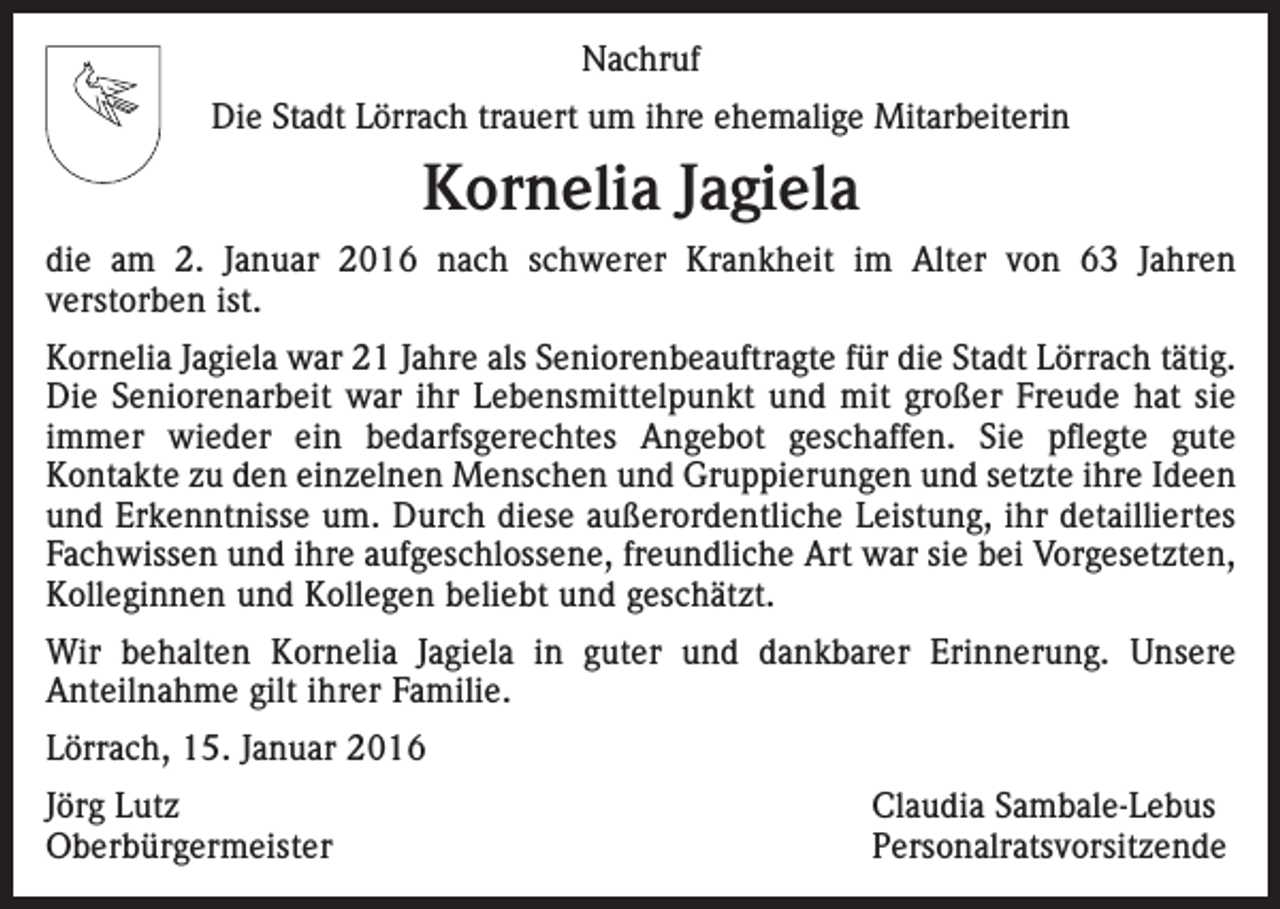 Nachruf

Die Stadt Lörrach trauert um ihre ehemalige Mitarbeiterin

Kornelia Jagiela

die am 2. Januar 2016 nach schwerer Krankheit im Alter von 63 Jahren verstorben ist.

Kornelia Jagiela war 21 Jahre als Seniorenbeauftragte für die Stadt Lörrach tätig. Die Seniorenarbeit war ihr Lebensmittelpunkt und mit großer Freude hat sie immer wieder ein bedarfsgerechtes Angebot geschaffen. Sie pflegte gute Kontakte zu den einzelnen Menschen und Gruppierungen und setzte ihre Ideen und Erkenntnisse um. Durch diese außerordentliche Leistung, ihr detailliertes Fachwissen und ihre aufgeschlossene, freundliche Art war sie bei Vorgesetzten, Kolleginnen und Kollegen beliebt und geschätzt.

Wir behalten Kornelia Jagiela in guter und dankbarer Erinnerung. Unsere Anteilnahme gilt ihrer Familie.

Lörrach, 15. Januar 2016

Jörg Lutz
Oberbürgermeister

Claudia Sambale-Lebus
Personalratsvorsitzende